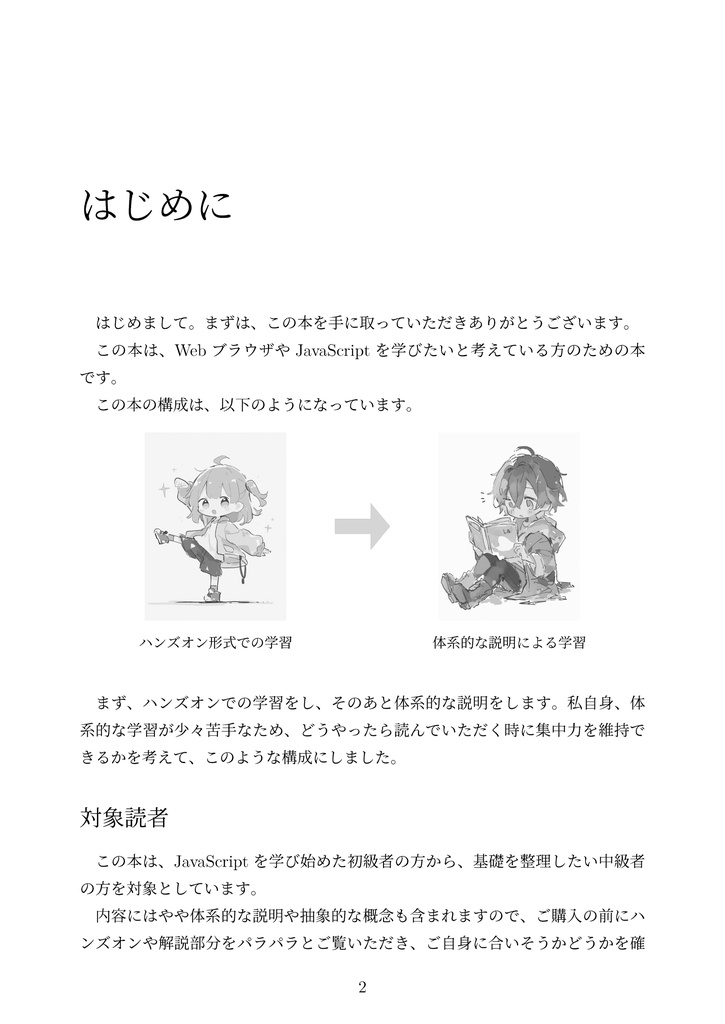 はじめに

はじめまして。まずは、この本を手に取っていただきありがとうございます。
この本は、Web ブラウザや JavaScript を学びたいと考えている方のための本です。
この本の構成は、以下のようになっています。

ハンズオン形式での学習

体系的な説明による学習

まず、ハンズオンでの学習をし、そのあと体系的な説明をします。私自身、体系的な学習が少々苦手なため、どうやったら読んでいただく時に集中力を維持できるかを考えて、このような構成にしました。

対象読者

この本は、JavaScript を学び始めた初級者の方から、基礎を整理したい中級者の方を対象としています。
内容にはやや体系的な説明や抽象的な概念も含まれますので、ご購入の前にハンズオンや解説部分をパラパラとご覧いただき、ご自身に合いそうかどうかを確

2